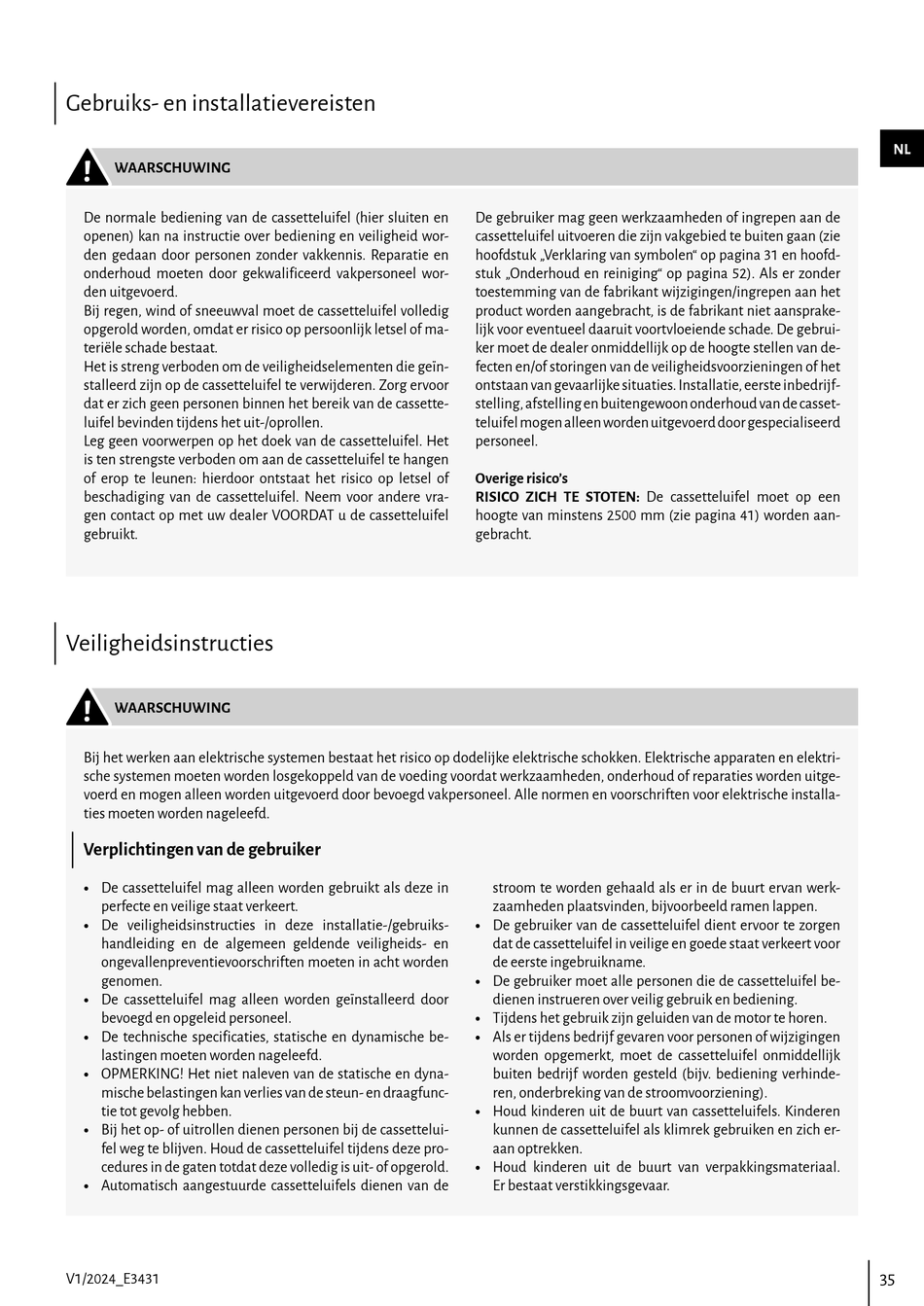 Gebruiks- en installatievereisten

NL

WAARSCHUWING

De normale bediening van de cassetteluifel (hier sluiten en openen) kan na instructie over bediening en veiligheid worden gedaan door personen zonder vakkennis. Reparatie en onderhoud moeten door gekwalificeerd vakpersoneel worden uitgevoerd.
Bij regen, wind of sneeuwval moet de cassetteluifel volledig opgerold worden, omdat er risico op persoonlijk letsel of materiële schade bestaat.
Het is streng verboden om de veiligheidselementen die geïnstalleerd zijn op de cassetteluifel te verwijderen. Zorg ervoor dat er zich geen personen binnen het bereik van de cassetteluifel bevinden tijdens het uit-/oprollen.
Leg geen voorwerpen op het doek van de cassetteluifel. Het is ten strengste verboden om aan de cassetteluifel te hangen of erop te leunen: hierdoor ontstaat het risico op letsel of beschadiging van de cassetteluifel. Neem voor andere vragen contact op met uw dealer VOORDAT u de cassetteluifel gebruikt.

De gebruiker mag geen werkzaamheden of ingrepen aan de cassetteluifel uitvoeren die zijn vakgebied te buiten gaan (zie hoofdstuk „Verklaring van symbolen“ op pagina 31 en hoofdstuk „Onderhoud en reiniging“ op pagina 52). Als er zonder toestemming van de fabrikant wijzigingen/ingrepen aan het product worden aangebracht, is de fabrikant niet aansprakelijk voor eventueel daaruit voortvloeiende schade. De gebruiker moet de dealer onmiddellijk op de hoogte stellen van defecten en/of storingen van de veiligheidsvoorzieningen of het ontstaan van gevaarlijke situaties. Installatie, eerste inbedrijfstelling, afstelling en buitengewoon onderhoud van de cassetteluifel mogen alleen worden uitgevoerd door gespecialiseerd personeel.

Overige risico's
RISICO ZICH TE STOTEN: De cassetteluifel moet op een hoogte van minstens 2500 mm (zie pagina 41) worden aangebracht.

Veiligheidsinstructies

WAARSCHUWING

Bij het werken aan elektrische systemen bestaat het risico op dodelijke elektrische schokken. Elektrische apparaten en elektrische systemen moeten worden losgekoppeld van de voeding voordat werkzaamheden, onderhoud of reparaties worden uitgevoerd en mogen alleen worden uitgevoerd door bevoegd vakpersoneel. Alle normen en voorschriften voor elektrische installaties moeten worden nageleefd.

Verplichtingen van de gebruiker

• De cassetteluifel mag alleen worden gebruikt als deze in perfecte en veilige staat verkeert.
• De veiligheidsinstructies in deze installatie-/gebruikshandleiding en de algemeen geldende veiligheids- en ongevallenpreventievoorschriften moeten in acht worden genomen.
• De cassetteluifel mag alleen worden geïnstalleerd door bevoegd en opgeleid personeel.
• De technische specificaties, statische en dynamische belastingen moeten worden nageleefd.
• OPMERKING! Het niet naleven van de statische en dynamische belastingen kan verlies van de steun- en draagfunctie tot gevolg hebben.
• Bij het op- of uitrollen dienen personen bij de cassetteluifel weg te blijven. Houd de cassetteluifel tijdens deze procedures in de gaten totdat deze volledig is uit- of opgerold.
• Automatisch aangestuurde cassetteluifels dienen van de stroom te worden gehaald als er in de buurt ervan werkzaamheden plaatsvinden, bijvoorbeeld ramen lappen.
• De gebruiker van de cassetteluifel dient ervoor te zorgen dat de cassetteluifel in veilige en goede staat verkeert voor de eerste ingebruikname.
• De gebruiker moet alle personen die de cassetteluifel bedienen instrueren over veilig gebruik en bediening.
• Tijdens het gebruik zijn geluiden van de motor te horen.
• Als er tijdens bedrijf gevaren voor personen of wijzigingen worden opgemerkt, moet de cassetteluifel onmiddellijk buiten bedrijf worden gesteld (bijv. bediening verhinderen, onderbreking van de stroomvoorziening).
• Houd kinderen uit de buurt van cassetteluifels. Kinderen kunnen de cassetteluifel als klimrek gebruiken en zich eraan optrekken.
• Houd kinderen uit de buurt van verpakkingsmateriaal. Er bestaat verstikkingsgevaar.

V1/2024_E3431

35